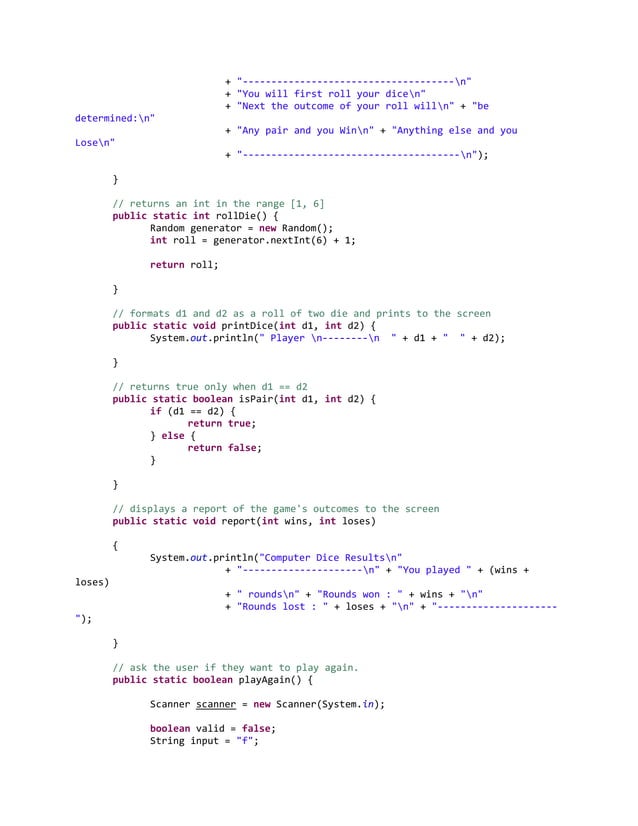 + "------------------------------------\n"
+ "You will first roll your dice\n"
+ "Next the outcome of your roll will\n" + "be determined:\n"
+ "Any pair and you Win\n" + "Anything else and you Lose\n"
+ "-------------------------------------\n");

}

// returns an int in the range [1, 6]
public static int rollDie() {
Random generator = new Random();
int roll = generator.nextInt(6) + 1;

return roll;

}

// formats d1 and d2 as a roll of two die and prints to the screen
public static void printDice(int d1, int d2) {
System.out.println(" Player \n--------\n  " + d1 + "  " + d2);

}

// returns true only when d1 == d2
public static boolean isPair(int d1, int d2) {
if (d1 == d2) {
return true;
} else {
return false;
}

}

// displays a report of the game's outcomes to the screen
public static void report(int wins, int loses)

{
System.out.println("Computer Dice Results\n"
+ "--------------------\n" + "You played " + (wins + loses)
+ " rounds\n" + "Rounds won : " + wins + "\n"
+ "Rounds lost : " + loses + "\n" + "--------------------");

}

// ask the user if they want to play again.
public static boolean playAgain() {

Scanner scanner = new Scanner(System.in);

boolean valid = false;
String input = "f";